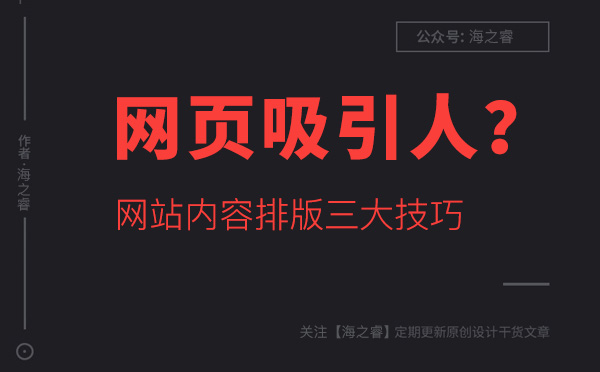 公众号: 海之睿

作者·海之睿

网页吸引人?

网站内容排版三大技巧

关注【海之睿】定期更新原创设计干货文章